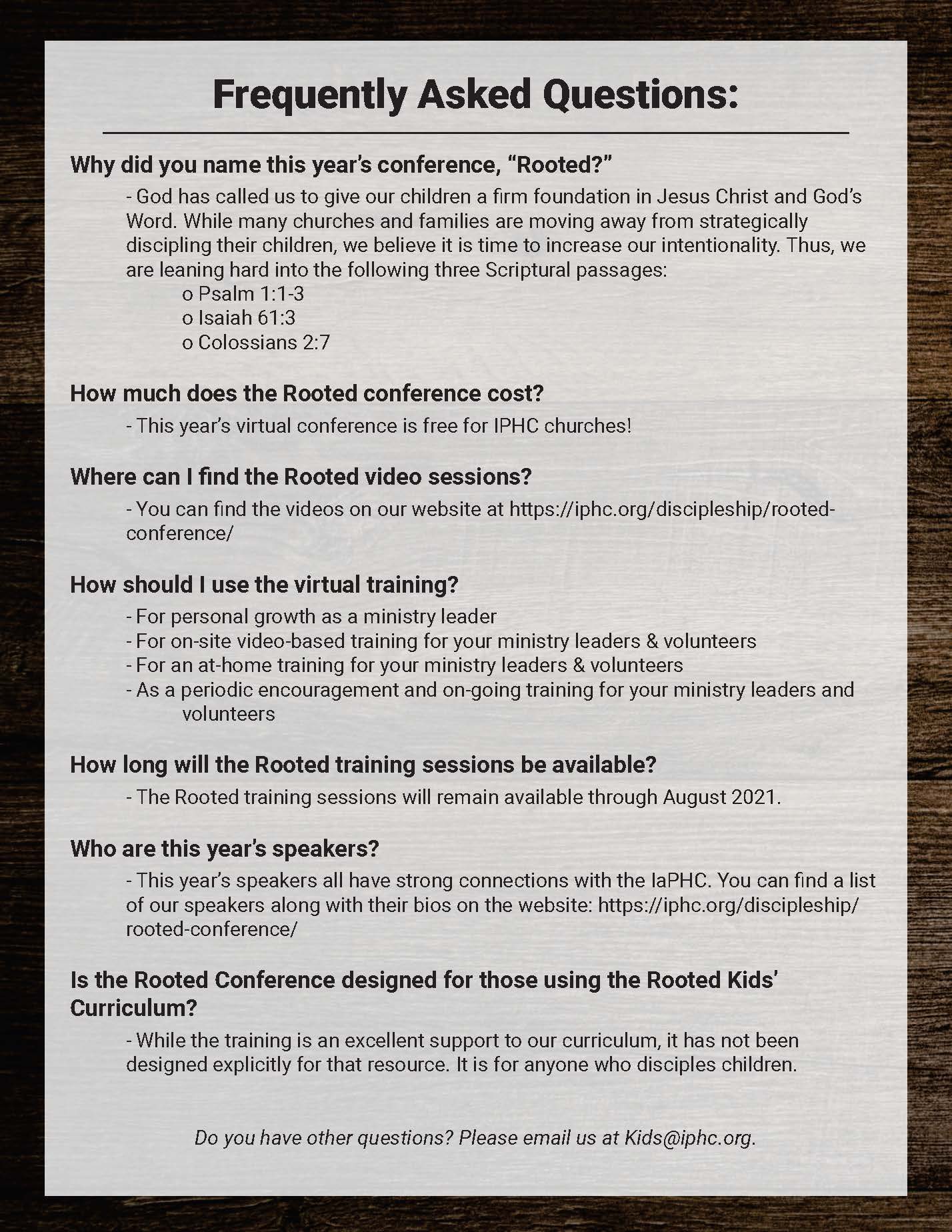 Frequently Asked Questions:

Why did you name this year's conference, "Rooted?"

- God has called us to give our children a firm foundation in Jesus Christ and God's Word. While many churches and families are moving away from strategically discipling their children, we believe it is time to increase our intentionality. Thus, we are leaning hard into the following three Scriptural passages:

o Psalm 1:1-3
o Isaiah 61:3
o Colossians 2:7

How much does the Rooted conference cost?

- This year's virtual conference is free for IPHC churches!

Where can I find the Rooted video sessions?

- You can find the videos on our website at https://iphc.org/discipleship/rooted-conference/

How should I use the virtual training?

- For personal growth as a ministry leader
- For on-site video-based training for your ministry leaders & volunteers
- For an at-home training for your ministry leaders & volunteers
- As a periodic encouragement and on-going training for your ministry leaders and volunteers

How long will the Rooted training sessions be available?

- The Rooted training sessions will remain available through August 2021.

Who are this year's speakers?

- This year's speakers all have strong connections with the IaPHC. You can find a list of our speakers along with their bios on the website: https://iphc.org/discipleship/rooted-conference/

Is the Rooted Conference designed for those using the Rooted Kids' Curriculum?

- While the training is an excellent support to our curriculum, it has not been designed explicitly for that resource. It is for anyone who disciples children.

Do you have other questions? Please email us at Kids@iphc.org.